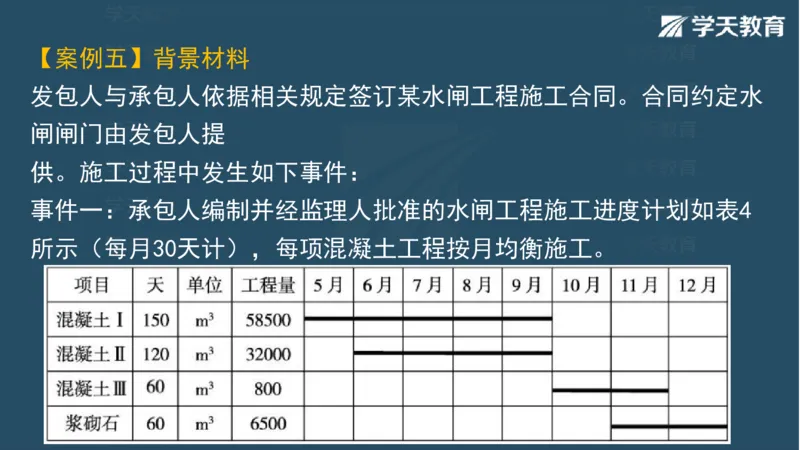 学天教育

【案例五】背景材料

发包人与承包人依据相关规定签订某水闸工程施工合同。合同约定水闸闸门由发包人提供。施工过程中发生如下事件：

事件一：承包人编制并经监理人批准的水闸工程施工进度计划如表4所示（每月30天计），每项混凝土工程按月均衡施工。

| 项目 | 天 | 单位 | 工程量 | 5月 | 6月 | 7月 | 8月 | 9月 | 10月 | 11月 | 12月 |
|---|---|---|---|---|---|---|---|---|---|---|---|
| 混凝土Ⅰ | 150 | $m^3$ | 58500 | | | | | | | | |
| 混凝土Ⅱ | 120 | $m^3$ | 32000 | | | | | | | | |
| 混凝土Ⅲ | 60 | $m^3$ | 800 | | | | | | | | |
| 浆砌石 | 60 | $m^3$ | 6500 | | | | | | | | |